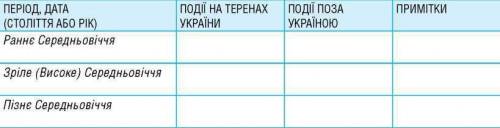 | ПЕРІОД, ДАТА (СТОЛІТТЯ АБО РІК) | ПОДІЇ НА ТЕРЕНАХ УКРАЇНИ | ПОДІЇ ПОЗА УКРАЇНОЮ | ПРИМІТКИ |
|---|---|---|---|
| Раннє Середньовіччя | | | |
| Зріле (Високе) Середньовіччя | | | |
| Пізнє Середньовіччя | | | |